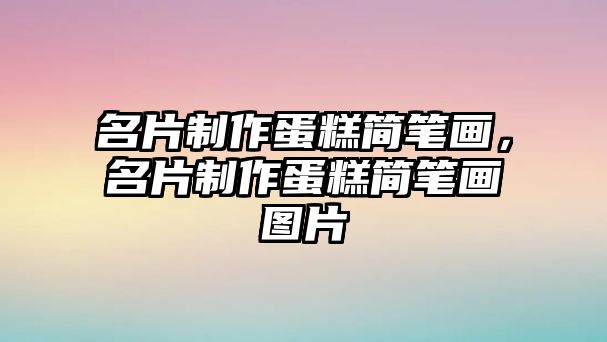 名片制作蛋糕简笔画，名片制作蛋糕简笔画图片